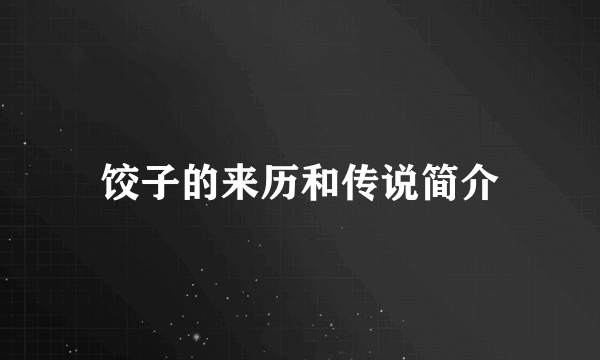 饺子的来历和传说简介